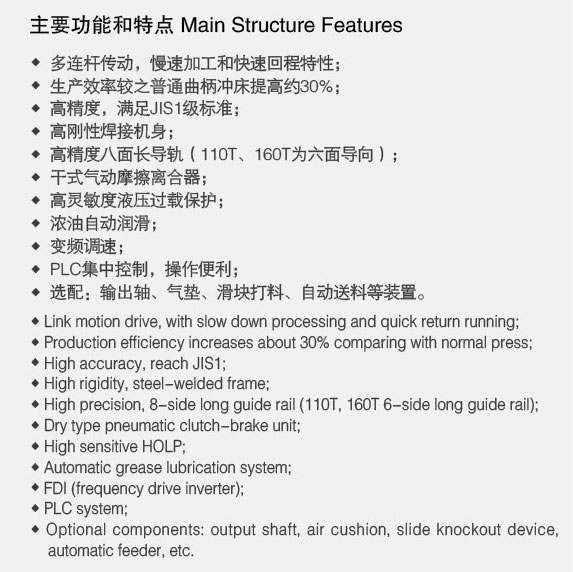 主要功能和特点 Main Structure Features

◆ 多连杆传动，慢速加工和快速回程特性；
◆ 生产效率较之普通曲柄冲床提高约30%；
◆ 高精度，满足JIS1级标准；
◆ 高刚性焊接机身；
◆ 高精度八面长导轨（110T、160T为六面导向）；
◆ 干式气动摩擦离合器；
◆ 高灵敏度液压过载保护；
◆ 浓油自动润滑；
◆ 变频调速；
◆ PLC集中控制，操作便利；
◆ 选配：输出轴、气垫、滑块打料、自动送料等装置。

◆ Link motion drive, with slow down processing and quick return running;
◆ Production efficiency increases about 30% comparing with normal press;
◆ High accuracy, reach JIS1;
◆ High rigidity, steel-welded frame;
◆ High precision, 8-side long guide rail (110T, 160T 6-side long guide rail);
◆ Dry type pneumatic clutch-brake unit;
◆ High sensitive HOLP;
◆ Automatic grease lubrication system;
◆ FDI (frequency drive inverter);
◆ PLC system;
◆ Optional components: output shaft, air cushion, slide knockout device, automatic feeder, etc.